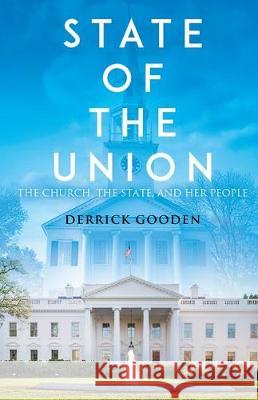 STATE OF THE UNION

THE CHURCH, THE STATE, AND HER PEOPLE

DERRICK GOODEN

Kraina Książek